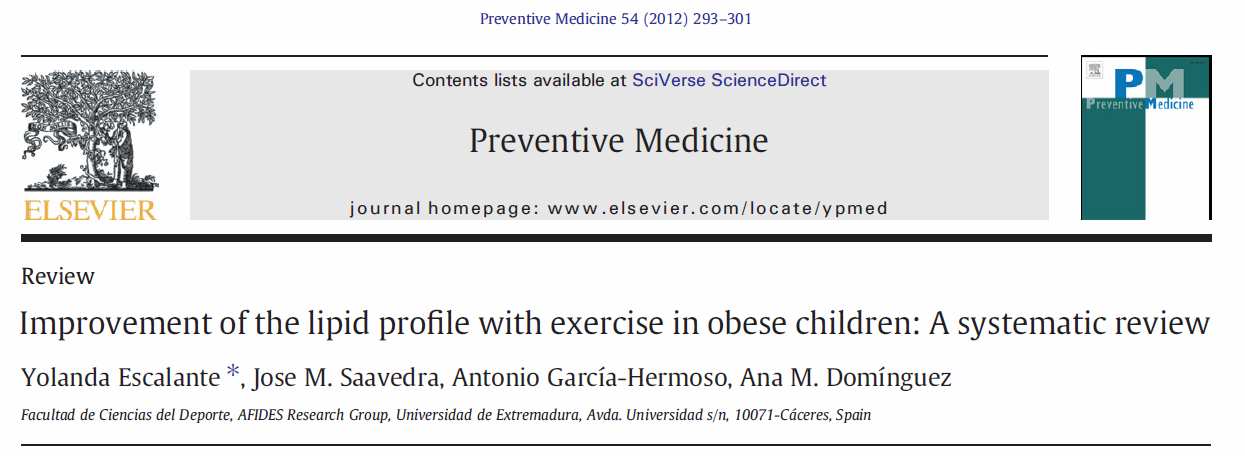 Preventive Medicine 54 (2012) 293–301

ELSEVIER

Contents lists available at SciVerse ScienceDirect

Preventive Medicine

journal homepage: www.elsevier.com/locate/ypmed

PM
Preventive Medicine

Review

Improvement of the lipid profile with exercise in obese children: A systematic review

Yolanda Escalante *, Jose M. Saavedra, Antonio García-Hermoso, Ana M. Domínguez

Facultad de Ciencias del Deporte, AFIDES Research Group, Universidad de Extremadura, Avda. Universidad s/n, 10071-Cáceres, Spain